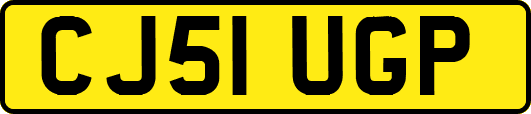 CJ51 UGP